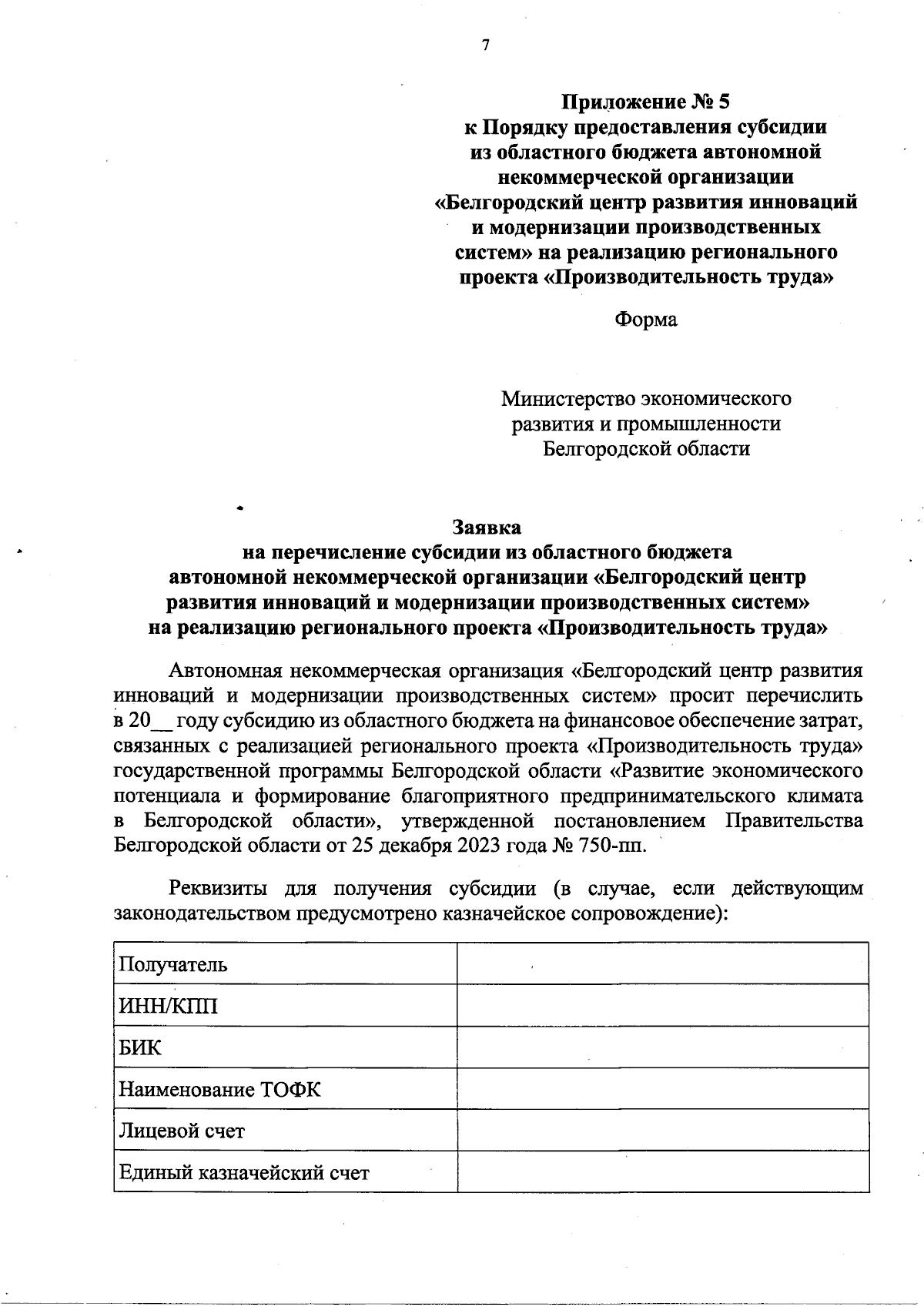 7

Приложение № 5
к Порядку предоставления субсидии из областного бюджета автономной некоммерческой организации «Белгородский центр развития инноваций и модернизации производственных систем» на реализацию регионального проекта «Производительность труда»

Форма

Министерство экономического развития и промышленности Белгородской области

Заявка
на перечисление субсидии из областного бюджета автономной некоммерческой организации «Белгородский центр развития инноваций и модернизации производственных систем» на реализацию регионального проекта «Производительность труда»

Автономная некоммерческая организация «Белгородский центр развития инноваций и модернизации производственных систем» просит перечислить в 20__ году субсидию из областного бюджета на финансовое обеспечение затрат, связанных с реализацией регионального проекта «Производительность труда» государственной программы Белгородской области «Развитие экономического потенциала и формирование благоприятного предпринимательского климата в Белгородской области», утвержденной постановлением Правительства Белгородской области от 25 декабря 2023 года № 750-пп.

Реквизиты для получения субсидии (в случае, если действующим законодательством предусмотрено казначейское сопровождение):

| Получатель | |
|---|---|
| ИНН/КПП | |
| БИК | |
| Наименование ТОФК | |
| Лицевой счет | |
| Единый казначейский счет | |